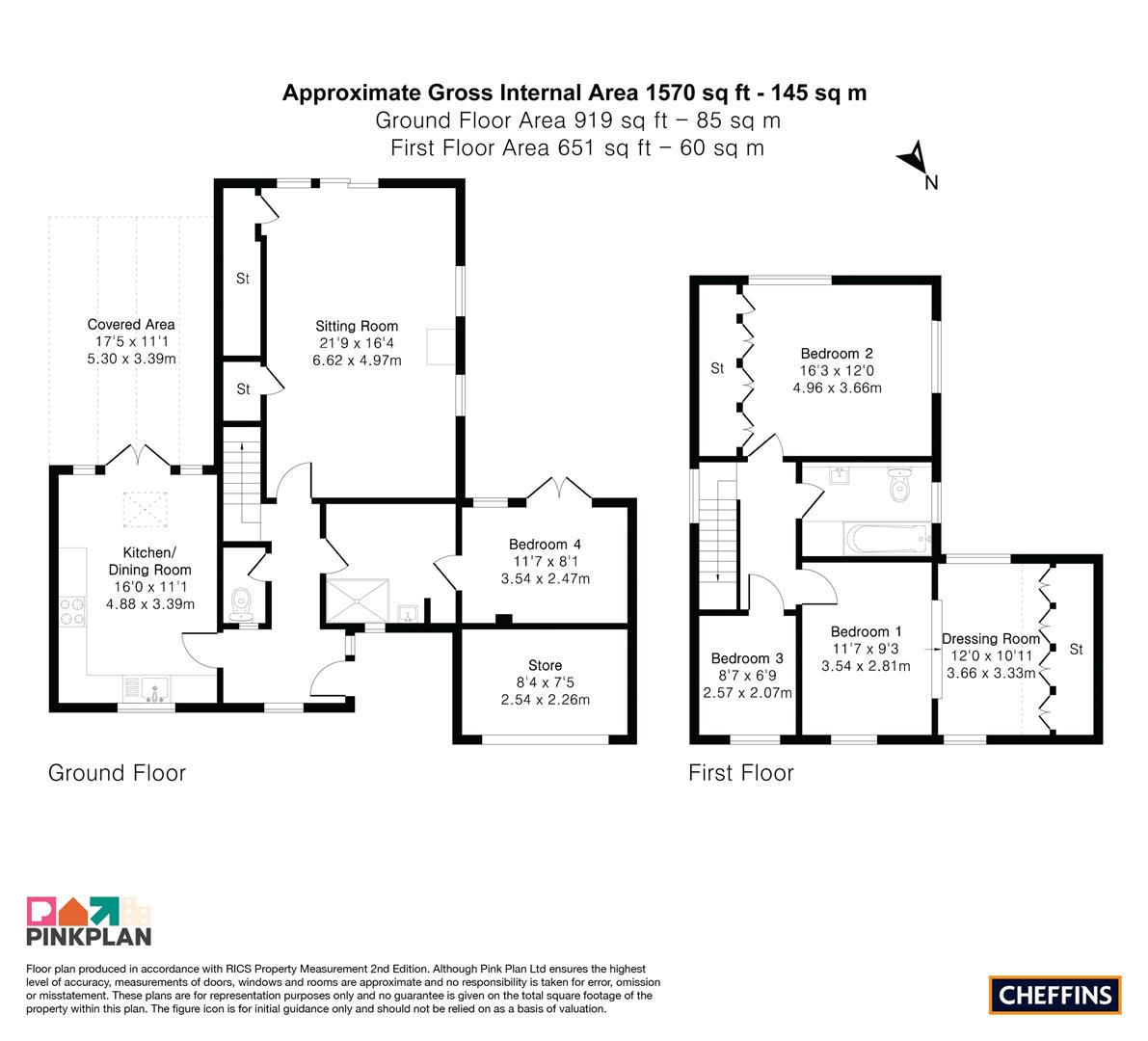 Approximate Gross Internal Area 1570 sq ft - 145 sq m
Ground Floor Area 919 sq ft – 85 sq m
First Floor Area 651 sq ft – 60 sq m

N

Covered Area
17'5 x 11'1
5.30 x 3.39m

St

St

Sitting Room
21'9 x 16'4
6.62 x 4.97m

Kitchen/
Dining Room
16'0 x 11'1
4.88 x 3.39m

Bedroom 4
11'7 x 8'1
3.54 x 2.47m

Store
8'4 x 7'5
2.54 x 2.26m

Ground Floor

St

Bedroom 2
16'3 x 12'0
4.96 x 3.66m

Bedroom 3
8'7 x 6'9
2.57 x 2.07m

Bedroom 1
11'7 x 9'3
3.54 x 2.81m

Dressing Room
12'0 x 10'11
3.66 x 3.33m

St

First Floor

PINKPLAN

Floor plan produced in accordance with RICS Property Measurement 2nd Edition. Although Pink Plan Ltd ensures the highest level of accuracy, measurements of doors, windows and rooms are approximate and no responsibility is taken for error, omission or misstatement. These plans are for representation purposes only and no guarantee is given on the total square footage of the property within this plan. The figure icon is for initial guidance only and should not be relied on as a basis of valuation.

CHEFFINS